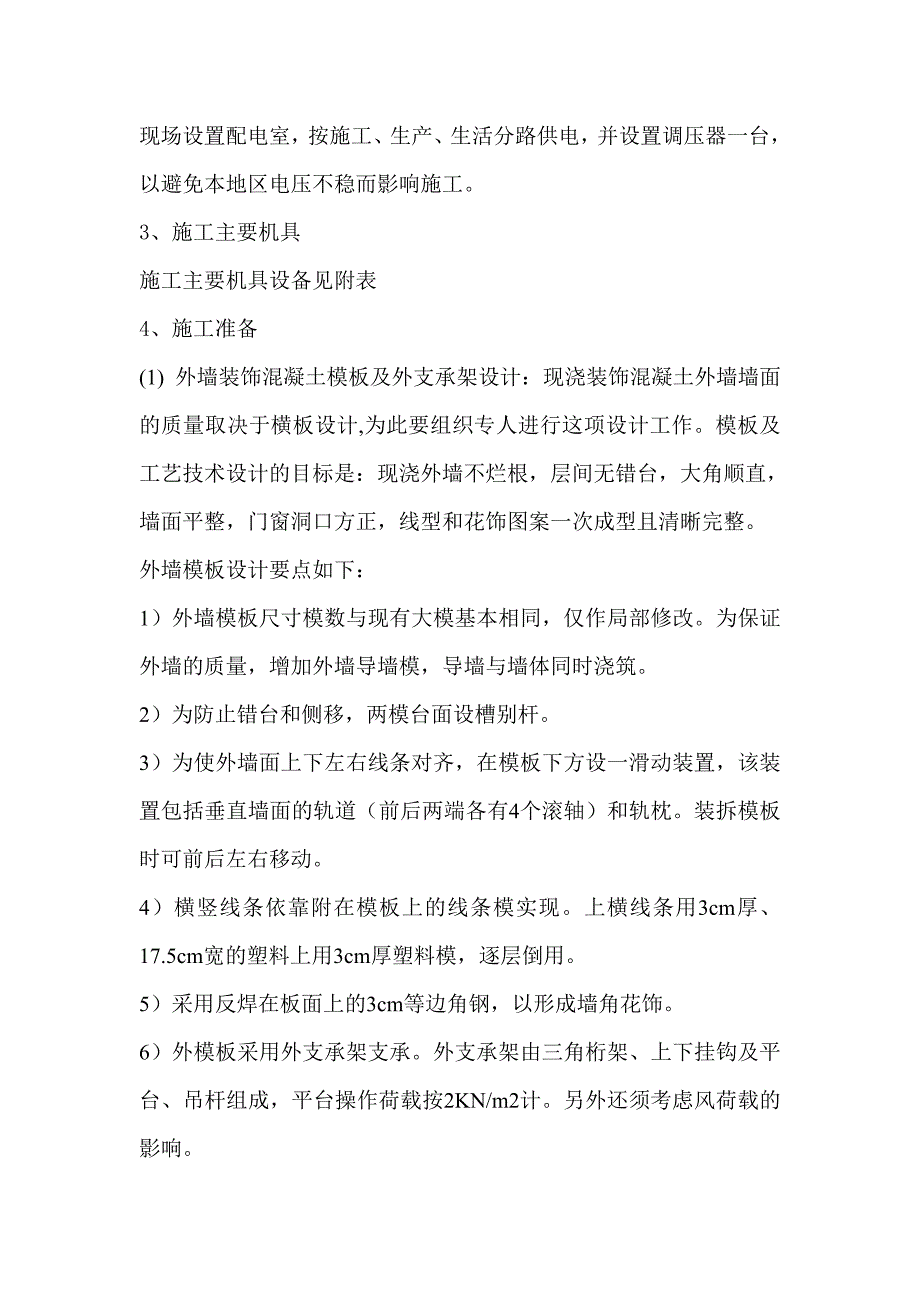 现场设置配电室，按施工、生产、生活分路供电，并设置调压器一台，以避免本地区电压不稳而影响施工。

3、施工主要机具

施工主要机具设备见附表

4、施工准备

(1) 外墙装饰混凝土模板及外支承架设计：现浇装饰混凝土外墙墙面的质量取决于横板设计,为此要组织专人进行这项设计工作。模板及工艺技术设计的目标是：现浇外墙不烂根，层间无错台，大角顺直，墙面平整，门窗洞口方正，线型和花饰图案一次成型且清晰完整。

外墙模板设计要点如下：

1）外墙模板尺寸模数与现有大模基本相同，仅作局部修改。为保证外墙的质量，增加外墙导墙模，导墙与墙体同时浇筑。

2）为防止错台和侧移，两模台面设槽别杆。

3）为使外墙面上下左右线条对齐，在模板下方设一滑动装置，该装置包括垂直墙面的轨道（前后两端各有4个滚轴）和轨枕。装拆模板时可前后左右移动。

4）横竖线条依靠附在模板上的线条模实现。上横线条用3cm厚、17.5cm宽的塑料上用3cm厚塑料模，逐层倒用。

5）采用反焊在板面上的3cm等边角钢，以形成墙角花饰。

6）外模板采用外支承架支承。外支承架由三角桁架、上下挂钩及平台、吊杆组成，平台操作荷载按2KN/m2计。另外还须考虑风荷载的影响。